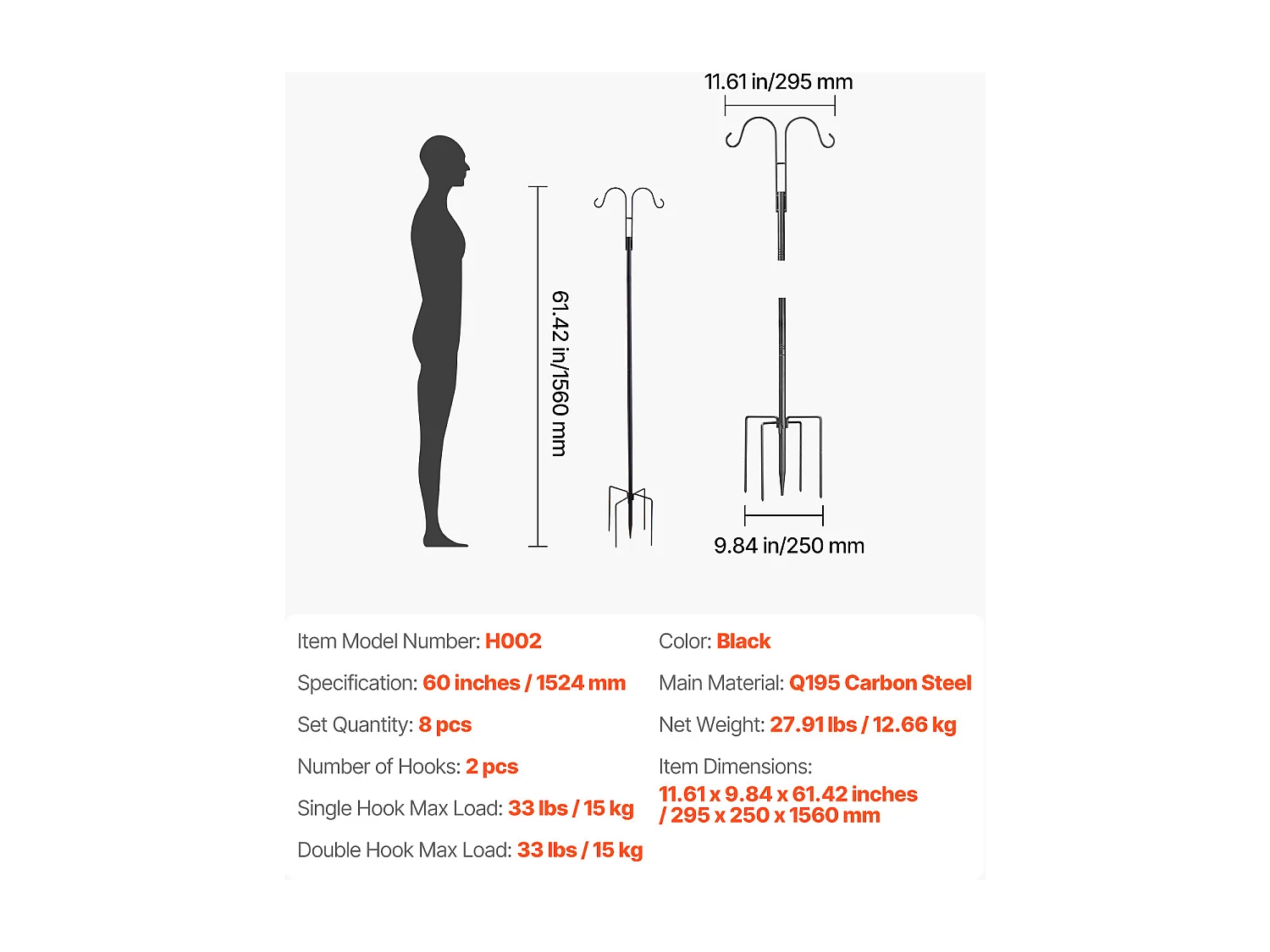 11.61 in/295 mm

61.42 in/1560 mm

9.84 in/250 mm

Item Model Number: H002

Specification: 60 inches / 1524 mm

Set Quantity: 8 pcs

Number of Hooks: 2 pcs

Single Hook Max Load: 33 lbs / 15 kg

Double Hook Max Load: 33 lbs / 15 kg

Color: Black

Main Material: Q195 Carbon Steel

Net Weight: 27.91 lbs / 12.66 kg

Item Dimensions:
11.61 x 9.84 x 61.42 inches / 295 x 250 x 1560 mm